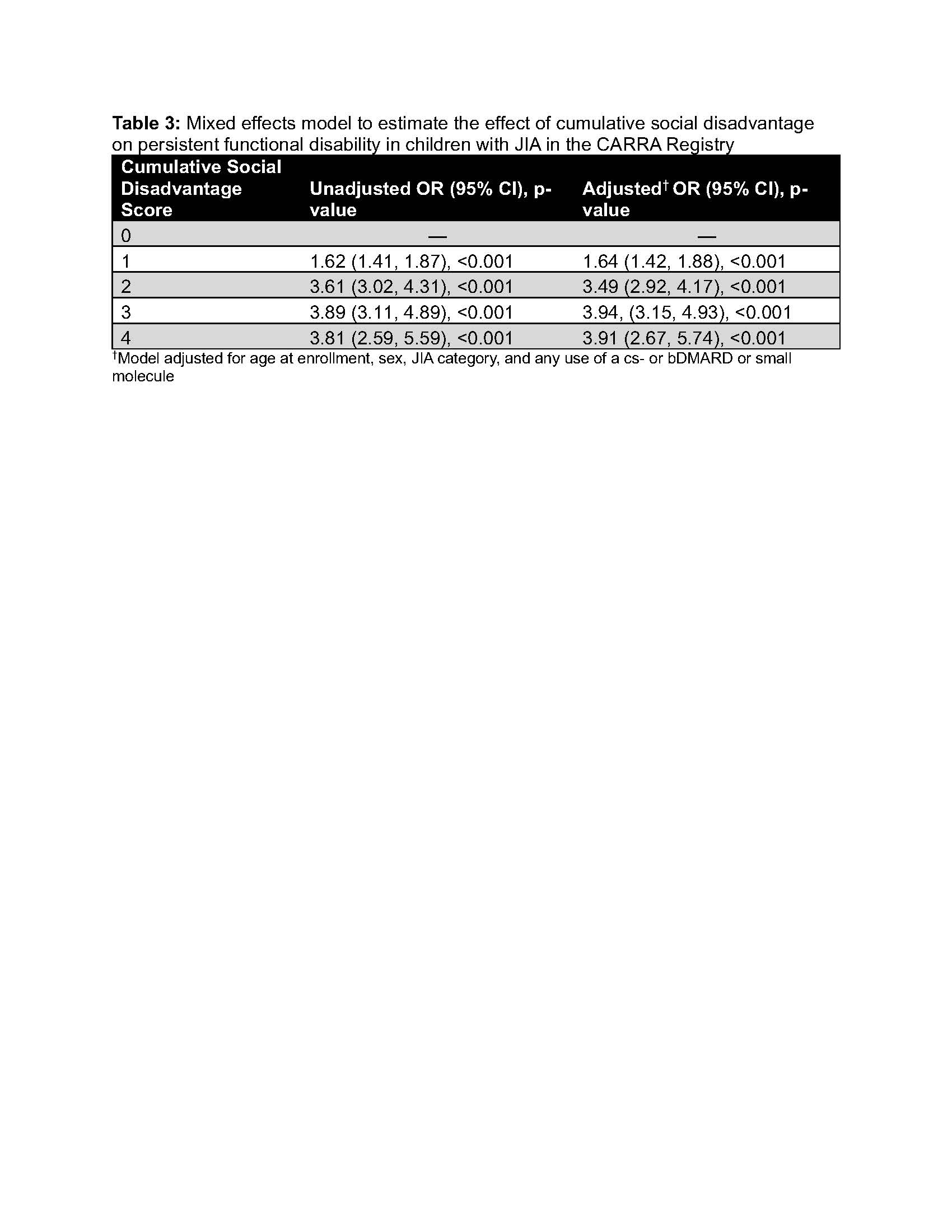 Table 3: Mixed effects model to estimate the effect of cumulative social disadvantage on persistent functional disability in children with JIA in the CARRA Registry

| Cumulative Social Disadvantage Score | Unadjusted OR (95% CI), p-value | Adjusted$^{†}$ OR (95% CI), p-value |
|---|---|---|
| 0 | — | — |
| 1 | 1.62 (1.41, 1.87), <0.001 | 1.64 (1.42, 1.88), <0.001 |
| 2 | 3.61 (3.02, 4.31), <0.001 | 3.49 (2.92, 4.17), <0.001 |
| 3 | 3.89 (3.11, 4.89), <0.001 | 3.94, (3.15, 4.93), <0.001 |
| 4 | 3.81 (2.59, 5.59), <0.001 | 3.91 (2.67, 5.74), <0.001 |

$^{†}$Model adjusted for age at enrollment, sex, JIA category, and any use of a cs- or bDMARD or small molecule